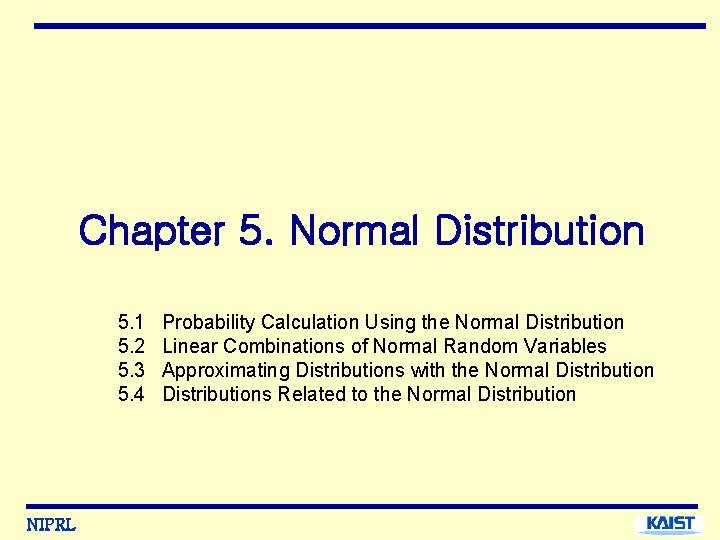 Chapter 5. Normal Distribution

5.1 Probability Calculation Using the Normal Distribution
5.2 Linear Combinations of Normal Random Variables
5.3 Approximating Distributions with the Normal Distribution
5.4 Distributions Related to the Normal Distribution

NIPRL

KAIST